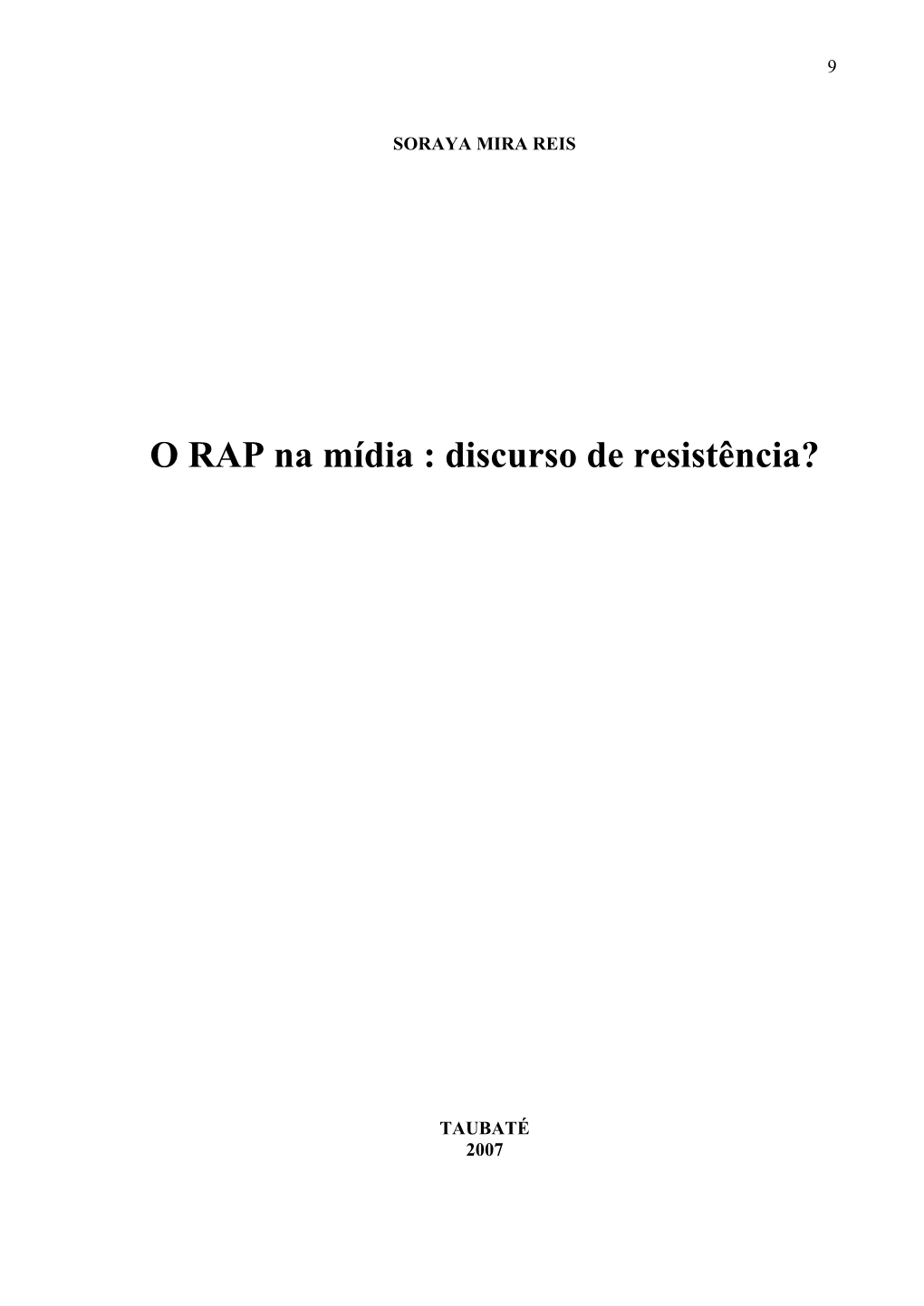 9

SORAYA MIRA REIS

O RAP na mídia : discurso de resistência?

TAUBATÉ
2007